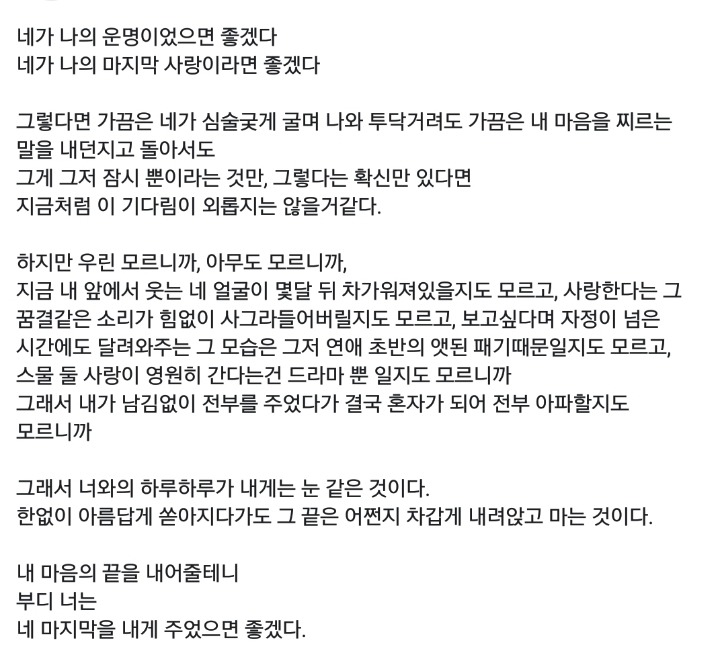 네가 나의 운명이었으면 좋겠다
네가 나의 마지막 사랑이라면 좋겠다

그렇다면 가끔은 네가 심술궂게 굴며 나와 투닥거려도 가끔은 내 마음을 찌르는 말을 내던지고 돌아서도
그게 그저 잠시 뿐이라는 것만, 그렇다는 확신만 있다면
지금처럼 이 기다림이 외롭지는 않을거같다.

하지만 우린 모르니까, 아무도 모르니까,
지금 내 앞에서 웃는 네 얼굴이 몇달 뒤 차가워져있을지도 모르고, 사랑한다는 그 꿈결같은 소리가 힘없이 사그라들어버릴지도 모르고, 보고싶다며 자정이 넘은 시간에도 달려와주는 그 모습은 그저 연애 초반의 앳된 패기때문일지도 모르고,
스물 둘 사랑이 영원히 간다는건 드라마 뿐 일지도 모르니까
그래서 내가 남김없이 전부를 주었다가 결국 혼자가 되어 전부 아파할지도 모르니까

그래서 너와의 하루하루가 내게는 눈 같은 것이다.
한없이 아름답게 쏟아지다가도 그 끝은 어쩐지 차갑게 내려앉고 마는 것이다.

내 마음의 끝을 내어줄테니
부디 너는
네 마지막을 내게 주었으면 좋겠다.